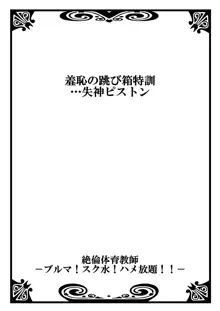 羞恥の跳び箱特訓
…失神ピストン

絶倫体育教師
－ブルマ！スク水！ハメ放題！！－